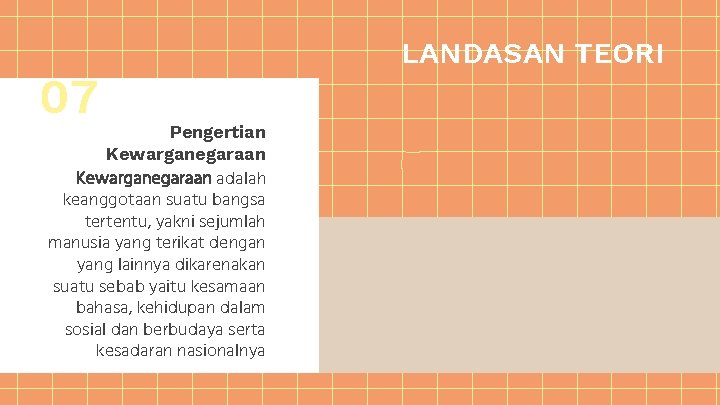 LANDASAN TEORI

07

Pengertian Kewarganegaraan

Kewarganegaraan adalah keanggotaan suatu bangsa tertentu, yakni sejumlah manusia yang terikat dengan yang lainnya dikarenakan suatu sebab yaitu kesamaan bahasa, kehidupan dalam sosial dan berbudaya serta kesadaran nasionalnya